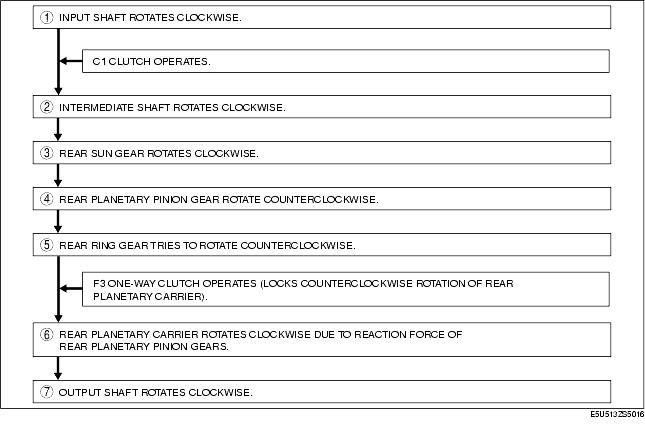 ① INPUT SHAFT ROTATES CLOCKWISE.

C1 CLUTCH OPERATES.

② INTERMEDIATE SHAFT ROTATES CLOCKWISE.

③ REAR SUN GEAR ROTATES CLOCKWISE.

④ REAR PLANETARY PINION GEAR ROTATE COUNTERCLOCKWISE.

⑤ REAR RING GEAR TRIES TO ROTATE COUNTERCLOCKWISE.

F3 ONE-WAY CLUTCH OPERATES (LOCKS COUNTERCLOCKWISE ROTATION OF REAR PLANETARY CARRIER).

⑥ REAR PLANETARY CARRIER ROTATES CLOCKWISE DUE TO REACTION FORCE OF REAR PLANETARY PINION GEARS.

⑦ OUTPUT SHAFT ROTATES CLOCKWISE.

E5U5132S5016